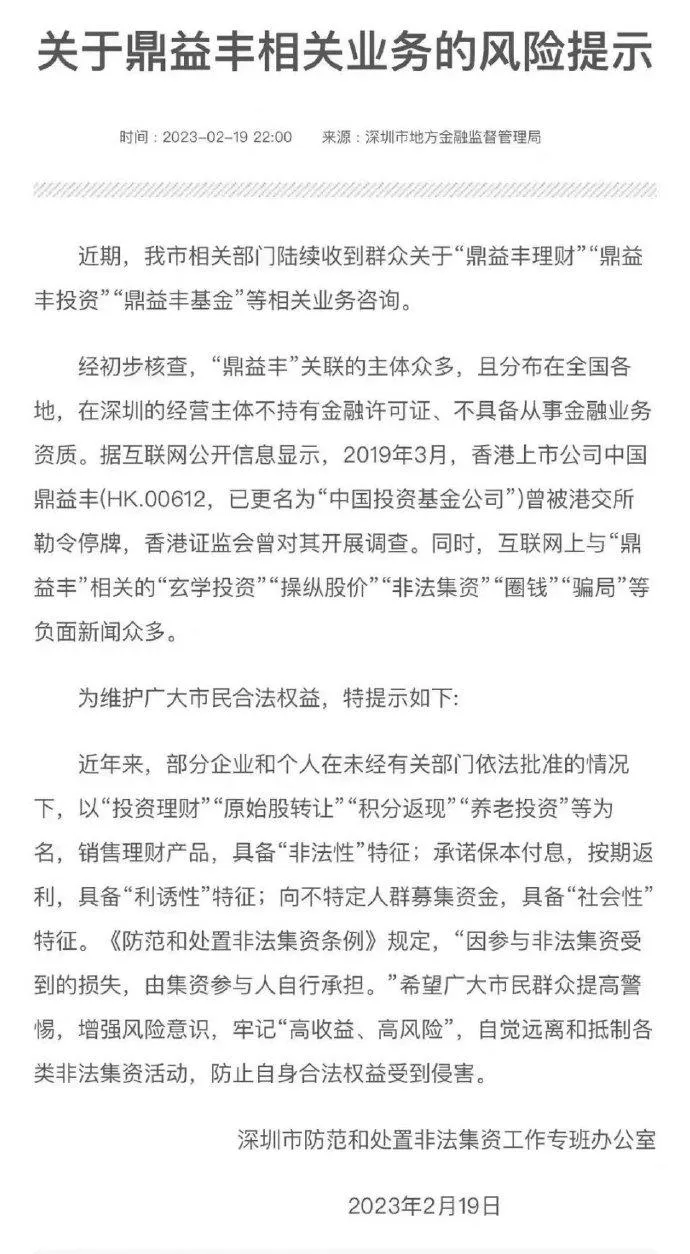 关于鼎益丰相关业务的风险提示

时间：2023-02-19 22:00　来源：深圳市地方金融监督管理局

近期，我市相关部门陆续收到群众关于“鼎益丰理财”“鼎益丰投资”“鼎益丰基金”等相关业务咨询。

经初步核查，“鼎益丰”关联的主体众多，且分布在全国各地，在深圳的经营主体不持有金融许可证、不具备从事金融业务资质。据互联网公开信息显示，2019年3月，香港上市公司中国鼎益丰(HK.00612，已更名为“中国投资基金公司”)曾被港交所勒令停牌，香港证监会曾对其开展调查。同时，互联网上与“鼎益丰”相关的“玄学投资”“操纵股价”“非法集资”“圈钱”“骗局”等负面新闻众多。

为维护广大市民合法权益，特提示如下:

近年来，部分企业和个人在未经有关部门依法批准的情况下，以“投资理财”“原始股转让”“积分返现”“养老投资”等为名，销售理财产品，具备“非法性”特征；承诺保本付息，按期返利，具备“利诱性”特征；向不特定人群募集资金，具备“社会性”特征。《防范和处置非法集资条例》规定，“因参与非法集资受到的损失，由集资参与人自行承担。”希望广大市民群众提高警惕，增强风险意识，牢记“高收益、高风险”，自觉远离和抵制各类非法集资活动，防止自身合法权益受到侵害。

深圳市防范和处置非法集资工作专班办公室

2023年2月19日